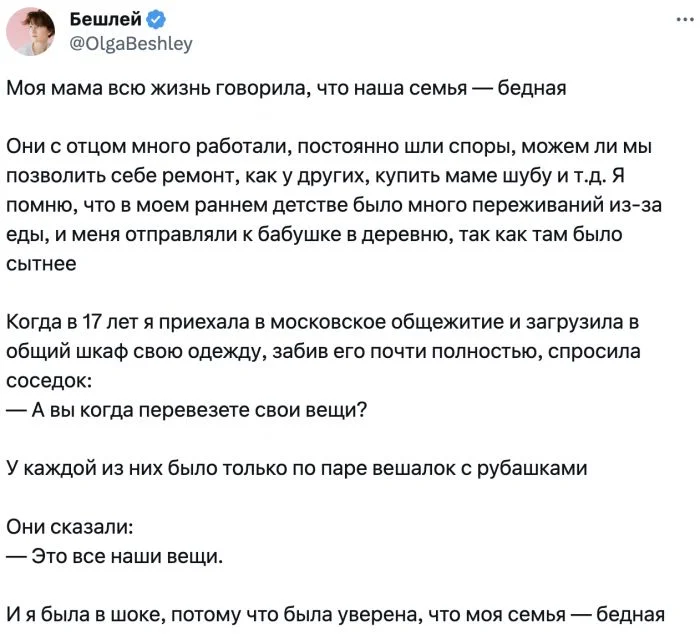 Бешлей
@OlgaBeshley
...

Моя мама всю жизнь говорила, что наша семья — бедная

Они с отцом много работали, постоянно шли споры, можем ли мы позволить себе ремонт, как у других, купить маме шубу и т.д. Я помню, что в моем раннем детстве было много переживаний из-за еды, и меня отправляли к бабушке в деревню, так как там было сытнее

Когда в 17 лет я приехала в московское общежитие и загрузила в общий шкаф свою одежду, забив его почти полностью, спросила соседок:
— А вы когда перевезете свои вещи?

У каждой из них было только по паре вешалок с рубашками

Они сказали:
— Это все наши вещи.

И я была в шоке, потому что была уверена, что моя семья — бедная